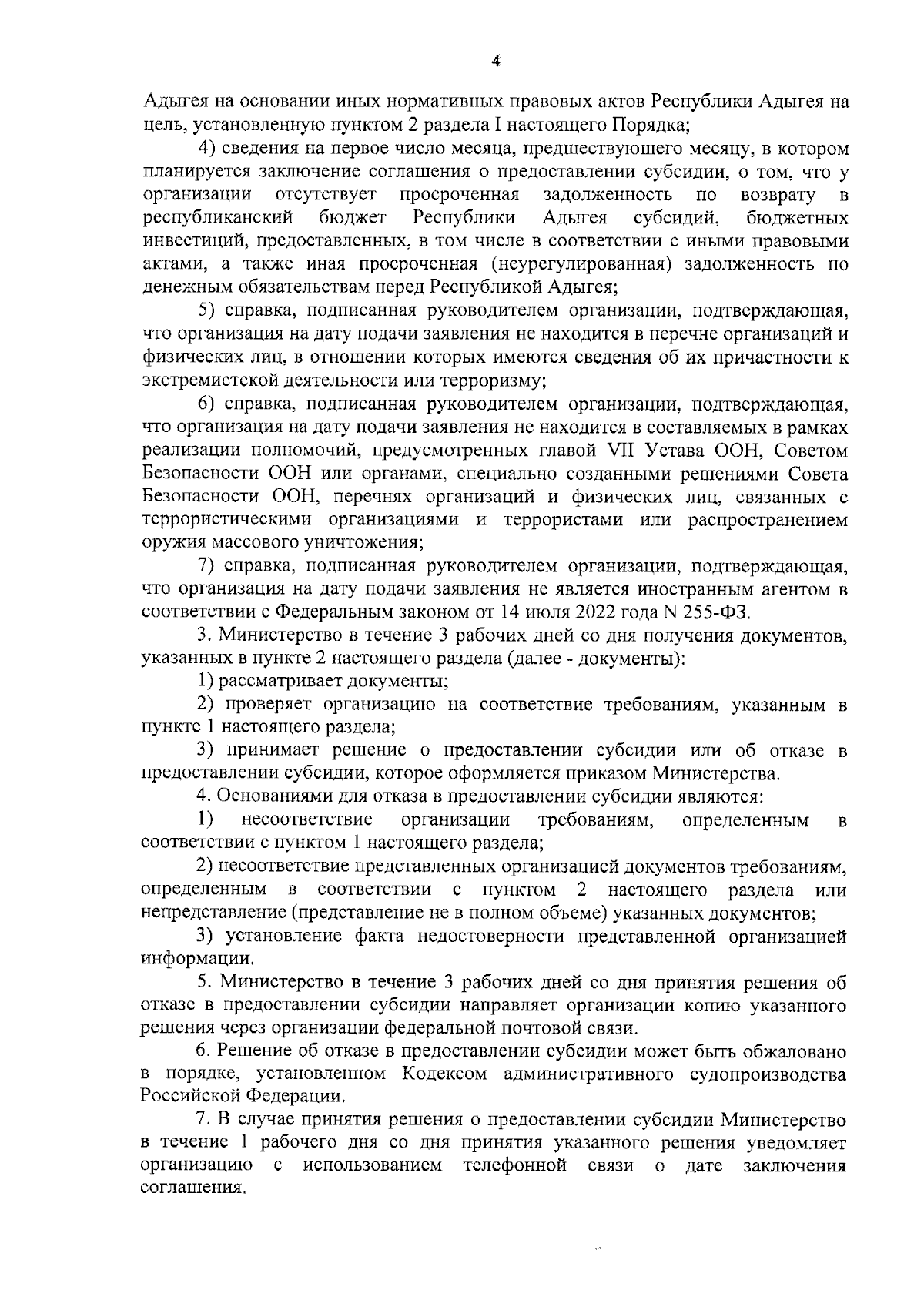 4

Адыгея на основании иных нормативных правовых актов Республики Адыгея на цель, установленную пунктом 2 раздела I настоящего Порядка;

4) сведения на первое число месяца, предшествующего месяцу, в котором планируется заключение соглашения о предоставлении субсидии, о том, что у организации отсутствует просроченная задолженность по возврату в республиканский бюджет Республики Адыгея субсидий, бюджетных инвестиций, предоставленных, в том числе в соответствии с иными правовыми актами, а также иная просроченная (неурегулированная) задолженность по денежным обязательствам перед Республикой Адыгея;

5) справка, подписанная руководителем организации, подтверждающая, что организация на дату подачи заявления не находится в перечне организаций и физических лиц, в отношении которых имеются сведения об их причастности к экстремистской деятельности или терроризму;

6) справка, подписанная руководителем организации, подтверждающая, что организация на дату подачи заявления не находится в составляемых в рамках реализации полномочий, предусмотренных главой VII Устава ООН, Советом Безопасности ООН или органами, специально созданными решениями Совета Безопасности ООН, перечнях организаций и физических лиц, связанных с террористическими организациями и террористами или распространением оружия массового уничтожения;

7) справка, подписанная руководителем организации, подтверждающая, что организация на дату подачи заявления не является иностранным агентом в соответствии с Федеральным законом от 14 июля 2022 года N 255-ФЗ.

3. Министерство в течение 3 рабочих дней со дня получения документов, указанных в пункте 2 настоящего раздела (далее - документы):

1) рассматривает документы;

2) проверяет организацию на соответствие требованиям, указанным в пункте 1 настоящего раздела;

3) принимает решение о предоставлении субсидии или об отказе в предоставлении субсидии, которое оформляется приказом Министерства.

4. Основаниями для отказа в предоставлении субсидии являются:

1) несоответствие организации требованиям, определенным в соответствии с пунктом 1 настоящего раздела;

2) несоответствие представленных организацией документов требованиям, определенным в соответствии с пунктом 2 настоящего раздела или непредставление (представление не в полном объеме) указанных документов;

3) установление факта недостоверности представленной организацией информации.

5. Министерство в течение 3 рабочих дней со дня принятия решения об отказе в предоставлении субсидии направляет организации копию указанного решения через организации федеральной почтовой связи.

6. Решение об отказе в предоставлении субсидии может быть обжаловано в порядке, установленном Кодексом административного судопроизводства Российской Федерации.

7. В случае принятия решения о предоставлении субсидии Министерство в течение 1 рабочего дня со дня принятия указанного решения уведомляет организацию с использованием телефонной связи о дате заключения соглашения.